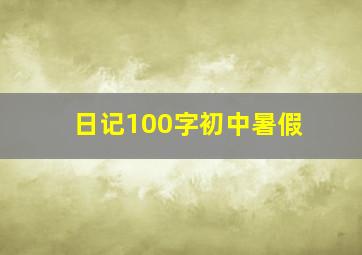 日记100字初中暑假